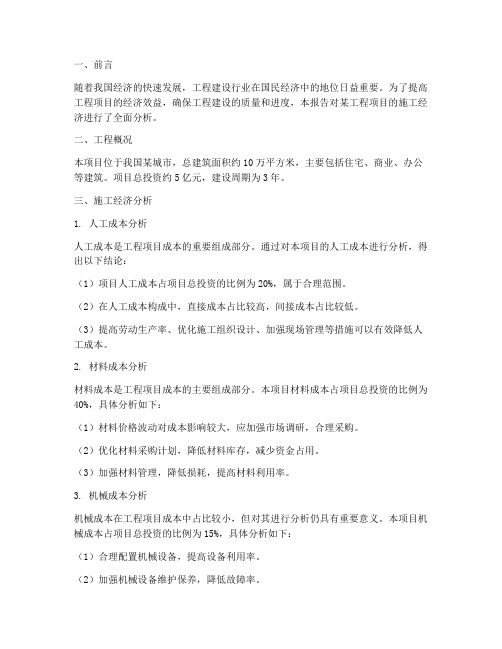 一、前言

随着我国经济的快速发展，工程建设行业在国民经济中的地位日益重要。为了提高工程项目的经济效益，确保工程建设的质量和进度，本报告对某工程项目的施工经济进行了全面分析。

二、工程概况

本项目位于我国某城市，总建筑面积约10万平方米，主要包括住宅、商业、办公等建筑。项目总投资约5亿元，建设周期为3年。

三、施工经济分析

1. 人工成本分析

人工成本是工程项目成本的重要组成部分。通过对本项目的人工成本进行分析，得出以下结论：

（1）项目人工成本占项目总投资的比例为20%，属于合理范围。

（2）在人工成本构成中，直接成本占比较高，间接成本占比较低。

（3）提高劳动生产率、优化施工组织设计、加强现场管理等措施可以有效降低人工成本。

2. 材料成本分析

材料成本是工程项目成本的主要组成部分。本项目材料成本占项目总投资的比例为40%，具体分析如下：

（1）材料价格波动对成本影响较大，应加强市场调研，合理采购。

（2）优化材料采购计划，降低材料库存，减少资金占用。

（3）加强材料管理，降低损耗，提高材料利用率。

3. 机械成本分析

机械成本在工程项目成本中占比较小，但对其进行分析仍具有重要意义。本项目机械成本占项目总投资的比例为15%，具体分析如下：

（1）合理配置机械设备，提高设备利用率。

（2）加强机械设备维护保养，降低故障率。